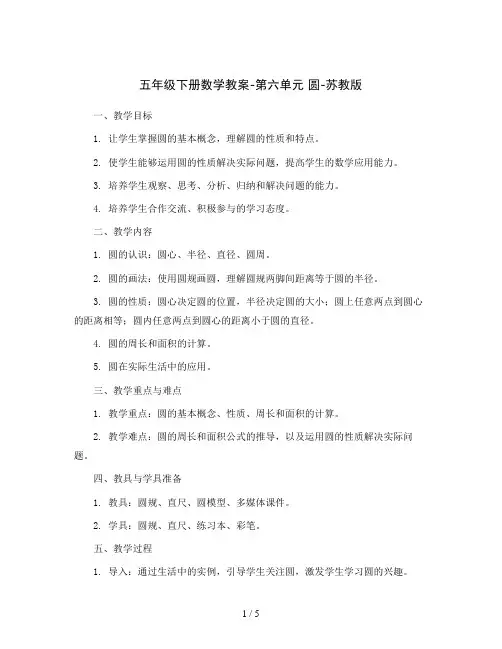 五年级下册数学教案-第六单元 圆-苏教版

一、教学目标

1. 让学生掌握圆的基本概念，理解圆的性质和特点。

2. 使学生能够运用圆的性质解决实际问题，提高学生的数学应用能力。

3. 培养学生观察、思考、分析、归纳和解决问题的能力。

4. 培养学生合作交流、积极参与的学习态度。

二、教学内容

1. 圆的认识：圆心、半径、直径、圆周。

2. 圆的画法：使用圆规画圆，理解圆规两脚间距离等于圆的半径。

3. 圆的性质：圆心决定圆的位置，半径决定圆的大小；圆上任意两点到圆心的距离相等；圆内任意两点到圆心的距离小于圆的直径。

4. 圆的周长和面积的计算。

5. 圆在实际生活中的应用。

三、教学重点与难点

1. 教学重点：圆的基本概念、性质、周长和面积的计算。

2. 教学难点：圆的周长和面积公式的推导，以及运用圆的性质解决实际问题。

四、教具与学具准备

1. 教具：圆规、直尺、圆模型、多媒体课件。

2. 学具：圆规、直尺、练习本、彩笔。

五、教学过程

1. 导入：通过生活中的实例，引导学生关注圆，激发学生学习圆的兴趣。

1 / 5